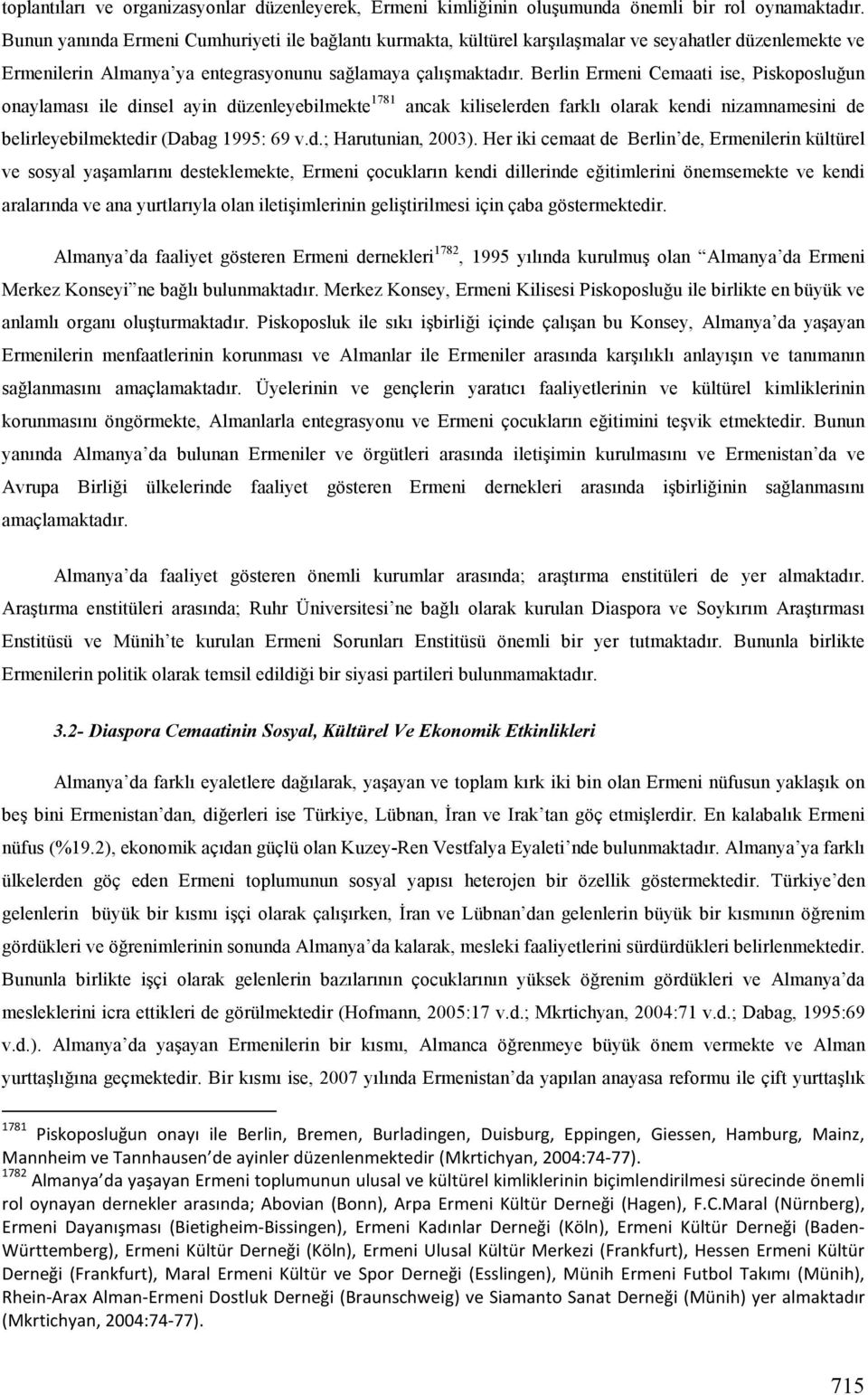 toplantıları ve organizasyonlar düzenleyerek, Ermeni kimliğinin oluşumunda önemli bir rol oynamaktadır. Bunun yanında Ermeni Cumhuriyeti ile bağlantı kurmakta, kültürel karşılaşmalar ve seyahatler düzenlemekte ve Ermenilerin Almanya'ya entegrasyonunu sağlamaya çalışmaktadır. Berlin Ermeni Cemaati ise, Piskoposluğun onaylaması ile dinsel ayin düzenleyebilmekte$^{1781}$ ancak kiliselerden farklı olarak kendi nizamnamesini de belirleyebilmektedir (Dabag 1995: 69 v.d.; Harutunian, 2003). Her iki cemaat de Berlin'de, Ermenilerin kültürel ve sosyal yaşamlarını desteklemekte, Ermeni çocukların kendi dillerinde eğitimlerini önemsemekte ve kendi aralarında ve ana yurtlarıyla olan iletişimlerinin geliştirilmesi için çaba göstermektedir.

Almanya'da faaliyet gösteren Ermeni dernekleri$^{1782}$, 1995 yılında kurulmuş olan "Almanya'da Ermeni Merkez Konseyi"ne bağlı bulunmaktadır. Merkez Konsey, Ermeni Kilisesi Piskoposluğu ile birlikte en büyük ve anlamlı organı oluşturmaktadır. Piskoposluk ile sıkı işbirliği içinde çalışan bu Konsey, Almanya'da yaşayan Ermenilerin menfaatlerinin korunması ve Almanlar ile Ermeniler arasında karşılıklı anlayışın ve tanımanın sağlanmasını amaçlamaktadır. Üyelerinin ve gençlerin yaratıcı faaliyetlerinin ve kültürel kimliklerinin korunmasını öngörmekte, Almanlarla entegrasyonu ve Ermeni çocukların eğitimini teşvik etmektedir. Bunun yanında Almanya'da bulunan Ermeniler ve örgütleri arasında iletişimin kurulmasını ve Ermenistan'da ve Avrupa Birliği ülkelerinde faaliyet gösteren Ermeni dernekleri arasında işbirliğinin sağlanmasını amaçlamaktadır.

Almanya'da faaliyet gösteren önemli kurumlar arasında; araştırma enstitüleri de yer almaktadır. Araştırma enstitüleri arasında; Ruhr Üniversitesi'ne bağlı olarak kurulan Diaspora ve Soykırım Araştırması Enstitüsü ve Münih'te kurulan Ermeni Sorunları Enstitüsü önemli bir yer tutmaktadır. Bununla birlikte Ermenilerin politik olarak temsil edildiği bir siyasi partileri bulunmamaktadır.

3.2- Diaspora Cemaatinin Sosyal, Kültürel Ve Ekonomik Etkinlikleri

Almanya'da farklı eyaletlere dağılarak, yaşayan ve toplam kırk iki bin olan Ermeni nüfusun yaklaşık on beş bini Ermenistan'dan, diğerleri ise Türkiye, Lübnan, İran ve Irak'tan göç etmişlerdir. En kalabalık Ermeni nüfus (%19.2), ekonomik açıdan güçlü olan Kuzey-Ren Vestfalya Eyaleti'nde bulunmaktadır. Almanya'ya farklı ülkelerden göç eden Ermeni toplumunun sosyal yapısı heterojen bir özellik göstermektedir. Türkiye'den gelenlerin büyük bir kısmı işçi olarak çalışırken, İran ve Lübnan'dan gelenlerin büyük bir kısmının öğrenim gördükleri ve öğrenimlerinin sonunda Almanya'da kalarak, mesleki faaliyetlerini sürdürdükleri belirlenmektedir. Bununla birlikte işçi olarak gelenlerin bazılarının çocuklarının yüksek öğrenim gördükleri ve Almanya'da mesleklerini icra ettikleri de görülmektedir (Hofmann, 2005:17 v.d.; Mkrtichyan, 2004:71 v.d.; Dabag, 1995:69 v.d.). Almanya'da yaşayan Ermenilerin bir kısmı, Almanca öğrenmeye büyük önem vermekte ve Alman yurttaşlığına geçmektedir. Bir kısmı ise, 2007 yılında Ermenistan'da yapılan anayasa reformu ile çift yurttaşlık

$^{1781}$ Piskoposluğun onayı ile Berlin, Bremen, Burladingen, Duisburg, Eppingen, Giessen, Hamburg, Mainz, Mannheim ve Tannhausen'de ayinler düzenlenmektedir (Mkrtichyan, 2004:74-77).
$^{1782}$ Almanya'da yaşayan Ermeni toplumunun ulusal ve kültürel kimliklerinin biçimlendirilmesi sürecinde önemli rol oynayan dernekler arasında; Abovian (Bonn), Arpa Ermeni Kültür Derneği (Hagen), F.C.Maral (Nürnberg), Ermeni Dayanışması (Bietigheim-Bissingen), Ermeni Kadınlar Derneği (Köln), Ermeni Kültür Derneği (Baden-Württemberg), Ermeni Kültür Derneği (Köln), Ermeni Ulusal Kültür Merkezi (Frankfurt), Hessen Ermeni Kültür Derneği (Frankfurt), Maral Ermeni Kültür ve Spor Derneği (Esslingen), Münih Ermeni Futbol Takımı (Münih), Rhein-Arax Alman-Ermeni Dostluk Derneği (Braunschweig) ve Siamanto Sanat Derneği (Münih) yer almaktadır (Mkrtichyan, 2004:74-77).

715